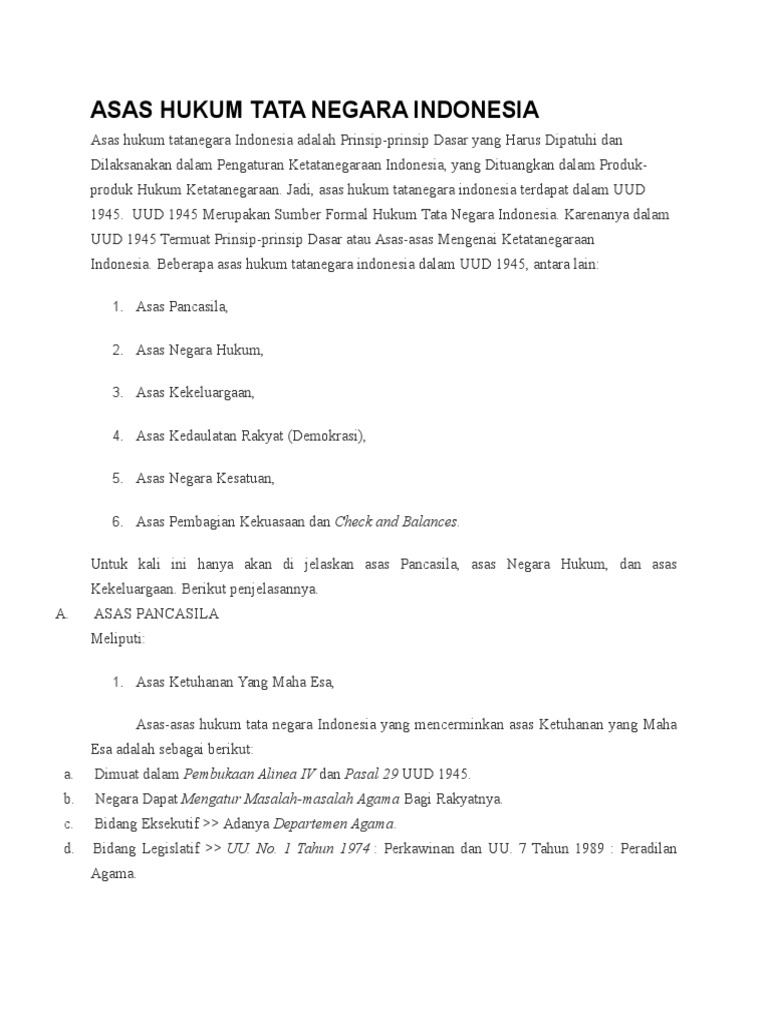 ASAS HUKUM TATA NEGARA INDONESIA

Asas hukum tatanegara Indonesia adalah Prinsip-prinsip Dasar yang Harus Dipatuhi dan Dilaksanakan dalam Pengaturan Ketatanegaraan Indonesia, yang Dituangkan dalam Produk-produk Hukum Ketatanegaraan. Jadi, asas hukum tatanegara indonesia terdapat dalam UUD 1945. UUD 1945 Merupakan Sumber Formal Hukum Tata Negara Indonesia. Karenanya dalam UUD 1945 Termuat Prinsip-prinsip Dasar atau Asas-asas Mengenai Ketatanegaraan Indonesia. Beberapa asas hukum tatanegara indonesia dalam UUD 1945, antara lain:

1. Asas Pancasila,
2. Asas Negara Hukum,
3. Asas Kekeluargaan,
4. Asas Kedaulatan Rakyat (Demokrasi),
5. Asas Negara Kesatuan,
6. Asas Pembagian Kekuasaan dan Check and Balances.

Untuk kali ini hanya akan di jelaskan asas Pancasila, asas Negara Hukum, dan asas Kekeluargaan. Berikut penjelasannya.

A. ASAS PANCASILA
Meliputi:

1. Asas Ketuhanan Yang Maha Esa,

Asas-asas hukum tata negara Indonesia yang mencerminkan asas Ketuhanan yang Maha Esa adalah sebagai berikut:

a. Dimuat dalam Pembukaan Alinea IV dan Pasal 29 UUD 1945.
b. Negara Dapat Mengatur Masalah-masalah Agama Bagi Rakyatnya.
c. Bidang Eksekutif >> Adanya Departemen Agama.
d. Bidang Legislatif >> UU. No. 1 Tahun 1974 : Perkawinan dan UU. 7 Tahun 1989 : Peradilan Agama.